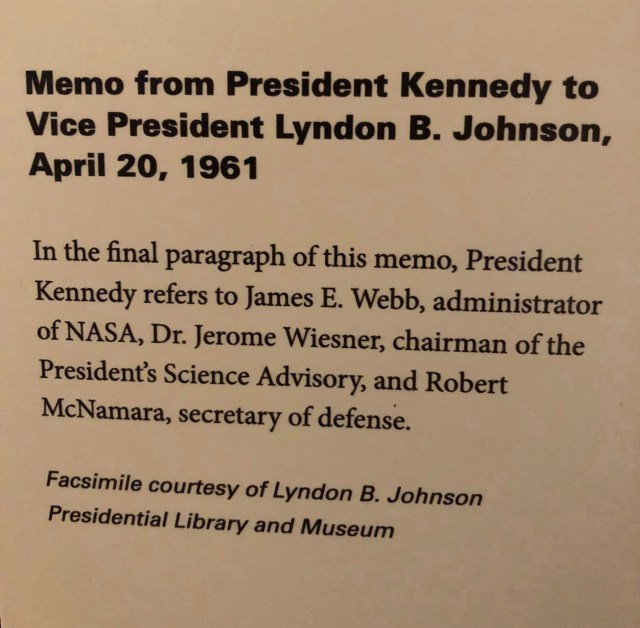 Memo from President Kennedy to Vice President Lyndon B. Johnson, April 20, 1961

In the final paragraph of this memo, President Kennedy refers to James E. Webb, administrator of NASA, Dr. Jerome Wiesner, chairman of the President's Science Advisory, and Robert McNamara, secretary of defense.

Facsimile courtesy of Lyndon B. Johnson Presidential Library and Museum